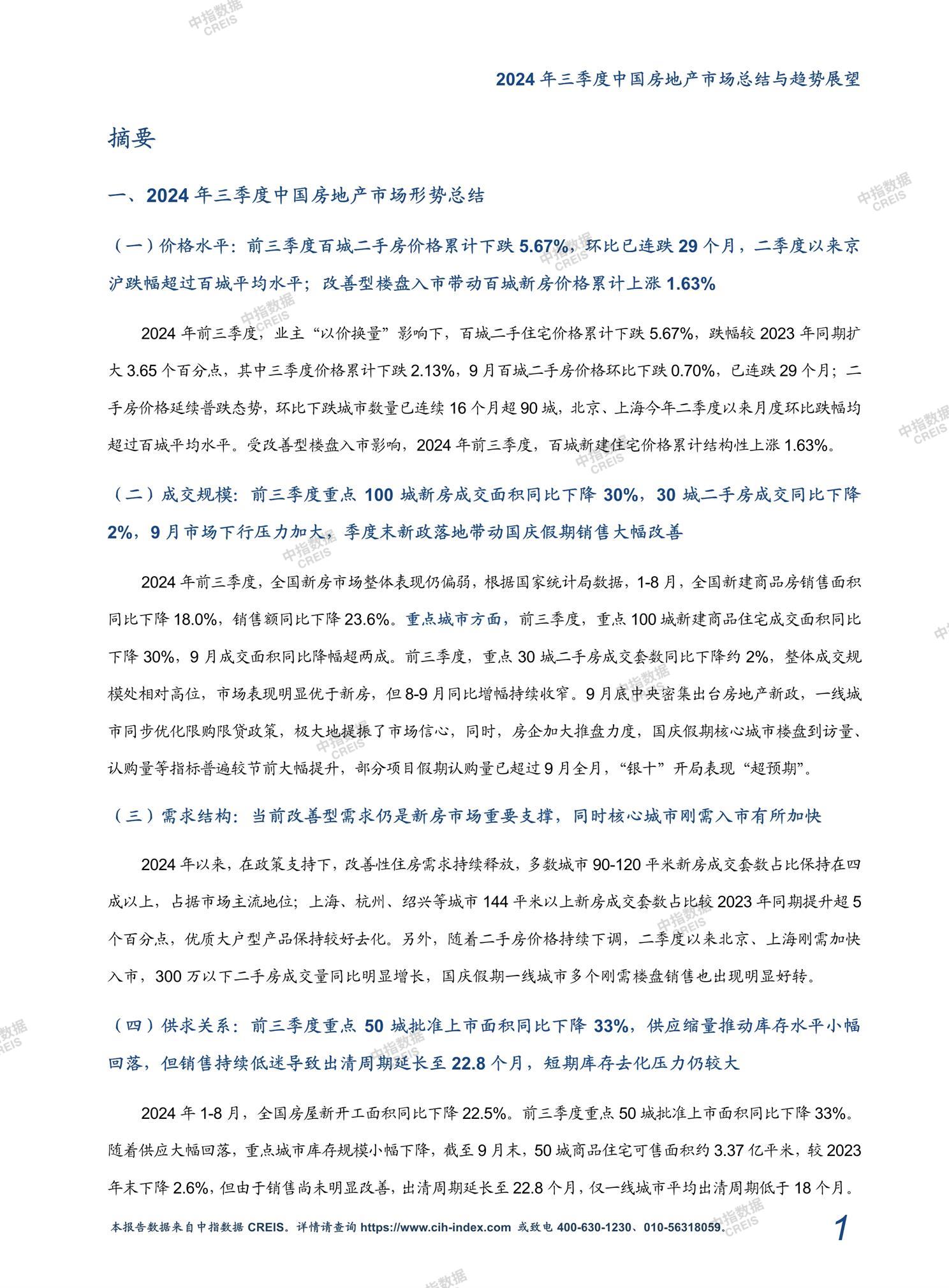 中指数据 CREIS

2024 年三季度中国房地产市场总结与趋势展望

摘要

一、2024 年三季度中国房地产市场形势总结

（一）价格水平：前三季度百城二手房价格累计下跌 5.67%，环比已连跌 29 个月，二季度以来京沪跌幅超过百城平均水平；改善型楼盘入市带动百城新房价格累计上涨 1.63%

2024 年前三季度，业主“以价换量”影响下，百城二手住宅价格累计下跌 5.67%，跌幅较 2023 年同期扩大 3.65 个百分点，其中三季度价格累计下跌 2.13%，9 月百城二手房价格环比下跌 0.70%，已连跌 29 个月；二手房价格延续普跌态势，环比下跌城市数量已连续 16 个月超 90 城，北京、上海今年二季度以来月度环比跌幅均超过百城平均水平。受改善型楼盘入市影响，2024 年前三季度，百城新建住宅价格累计结构性上涨 1.63%。

（二）成交规模：前三季度重点 100 城新房成交面积同比下降 30%，30 城二手房成交同比下降 2%，9 月市场下行压力加大，季度末新政落地带动国庆假期销售大幅改善

2024 年前三季度，全国新房市场整体表现仍偏弱，根据国家统计局数据，1-8 月，全国新建商品房销售面积同比下降 18.0%，销售额同比下降 23.6%。重点城市方面，前三季度，重点 100 城新建商品住宅成交面积同比下降 30%，9 月成交面积同比降幅超两成。前三季度，重点 30 城二手房成交套数同比下降约 2%，整体成交规模处相对高位，市场表现明显优于新房，但 8-9 月同比增幅持续收窄。9 月底中央密集出台房地产新政，一线城市同步优化限购限贷政策，极大地提振了市场信心，同时，房企加大推盘力度，国庆假期核心城市楼盘到访量、认购量等指标普遍较节前大幅提升，部分项目假期认购量已超过 9 月全月，“银十”开局表现“超预期”。

（三）需求结构：当前改善型需求仍是新房市场重要支撑，同时核心城市刚需入市有所加快

2024 年以来，在政策支持下，改善性住房需求持续释放，多数城市 90-120 平米新房成交套数占比保持在四成以上，占据市场主流地位；上海、杭州、绍兴等城市 144 平米以上新房成交套数占比较 2023 年同期提升超 5 个百分点，优质大户型产品保持较好去化。另外，随着二手房价格持续下调，二季度以来北京、上海刚需加快入市，300 万以下二手房成交量同比明显增长，国庆假期一线城市多个刚需楼盘销售也出现明显好转。

（四）供求关系：前三季度重点 50 城批准上市面积同比下降 33%，供应缩量推动库存水平小幅回落，但销售持续低迷导致出清周期延长至 22.8 个月，短期库存去化压力仍较大

2024 年 1-8 月，全国房屋新开工面积同比下降 22.5%。前三季度重点 50 城批准上市面积同比下降 33%。随着供应大幅回落，重点城市库存规模小幅下降，截至 9 月末，50 城商品住宅可售面积约 3.37 亿平米，较 2023 年末下降 2.6%，但由于销售尚未明显改善，出清周期延长至 22.8 个月，仅一线城市平均出清周期低于 18 个月。

本报告数据来自中指数据 CREIS。详情请查询 https://www.cih-index.com 或致电 400-630-1230、010-56318059。 1